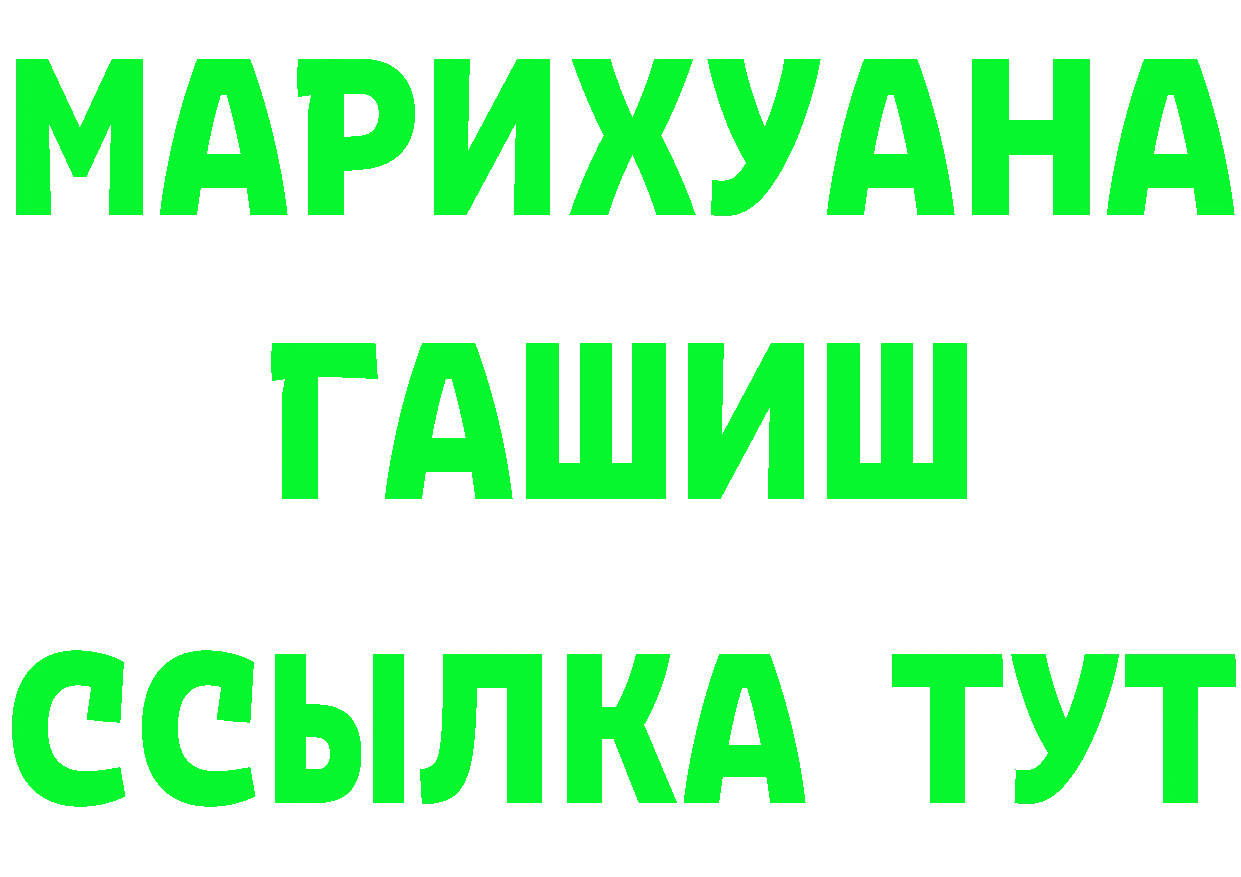 МАРИХУАНА
ГАШИШ
ССЫЛКА ТУТ